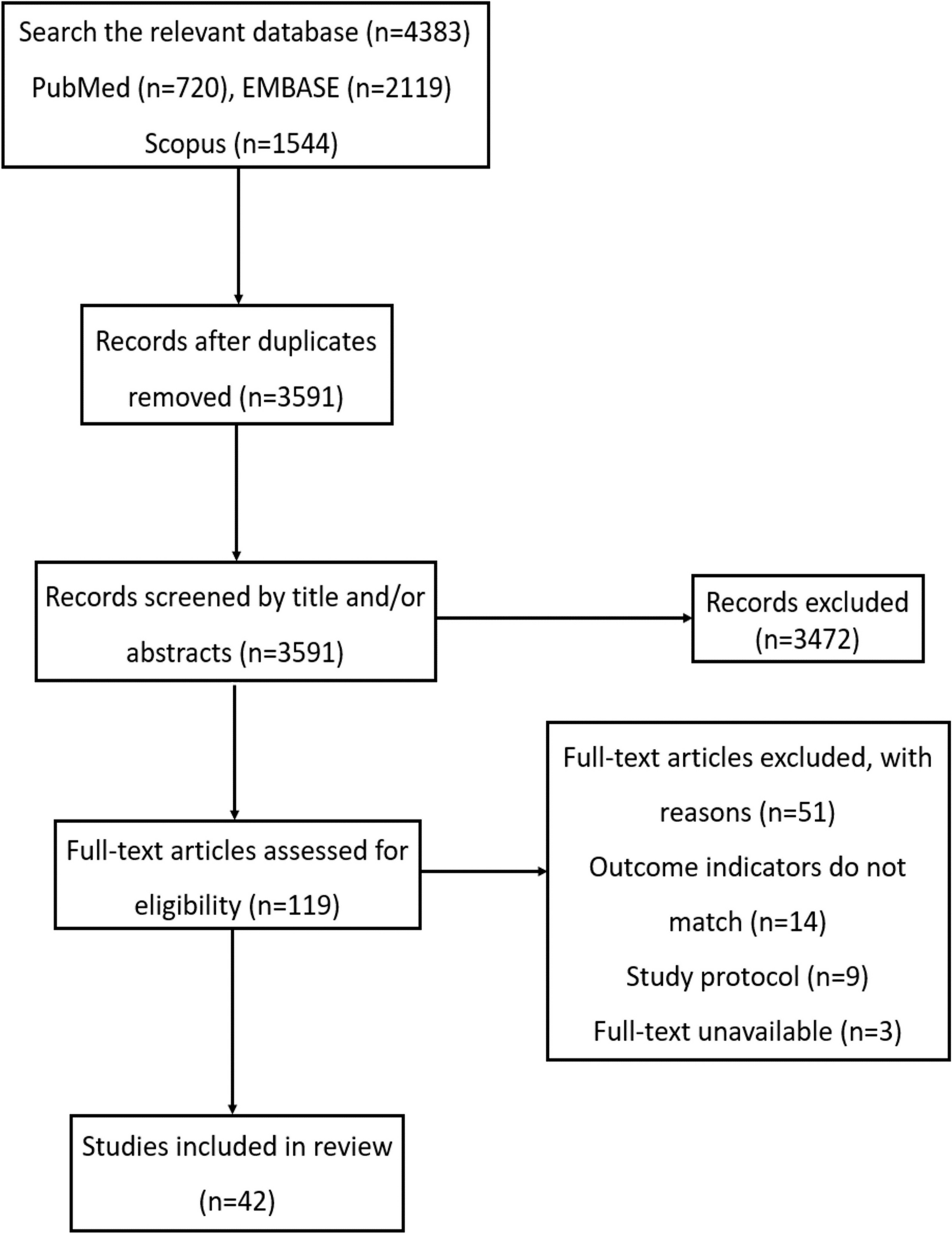 Search the relevant database (n=4383)

PubMed (n=720), EMBASE (n=2119)

Scopus (n=1544)

Records after duplicates removed (n=3591)

Records screened by title and/or abstracts (n=3591)

Records excluded (n=3472)

Full-text articles assessed for eligibility (n=119)

Full-text articles excluded, with reasons (n=51)

Outcome indicators do not match (n=14)

Study protocol (n=9)

Full-text unavailable (n=3)

Studies included in review (n=42)